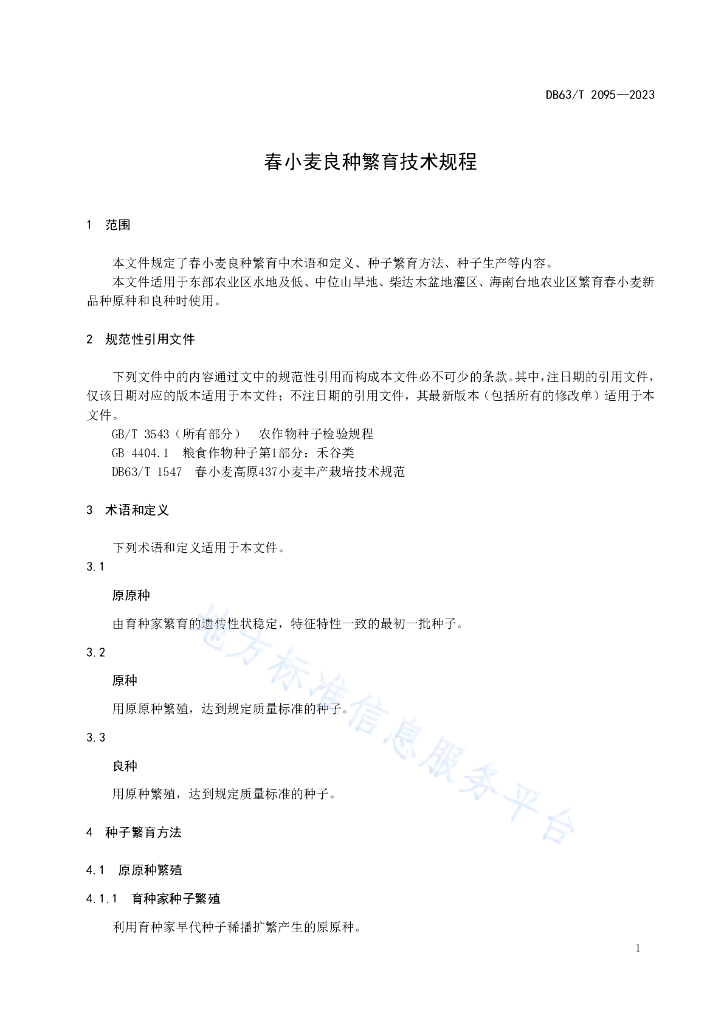 DB63/T 2095—2023

春小麦良种繁育技术规程

1 范围

本文件规定了春小麦良种繁育中术语和定义、种子繁育方法、种子生产等内容。

本文件适用于东部农业区水地及低、中位山旱地、柴达木盆地灌区、海南台地农业区繁育春小麦新品种原种和良种时使用。

2 规范性引用文件

下列文件中的内容通过文中的规范性引用而构成本文件必不可少的条款。其中，注日期的引用文件，仅该日期对应的版本适用于本文件；不注日期的引用文件，其最新版本（包括所有的修改单）适用于本文件。

GB/T 3543（所有部分） 农作物种子检验规程

GB 4404.1 粮食作物种子第1部分：禾谷类

DB63/T 1547 春小麦高原437小麦丰产栽培技术规范

3 术语和定义

下列术语和定义适用于本文件。

3.1

原原种

由育种家繁育的遗传性状稳定，特征特性一致的最初一批种子。

3.2

原种

用原原种繁殖，达到规定质量标准的种子。

3.3

良种

用原种繁殖，达到规定质量标准的种子。

4 种子繁育方法

4.1 原原种繁殖

4.1.1 育种家种子繁殖

利用育种家早代种子稀播扩繁产生的原原种。

地方标准信息服务平台

1